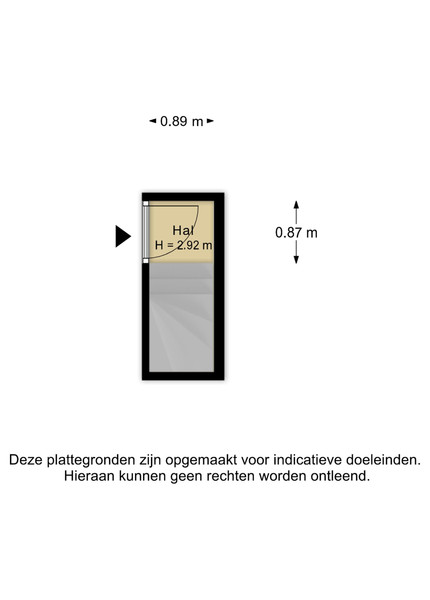 0.89 m

Hal
H = 2.92 m

0.87 m

Deze plattegronden zijn opgemaakt voor indicatieve doeleinden.
Hieraan kunnen geen rechten worden ontleend.